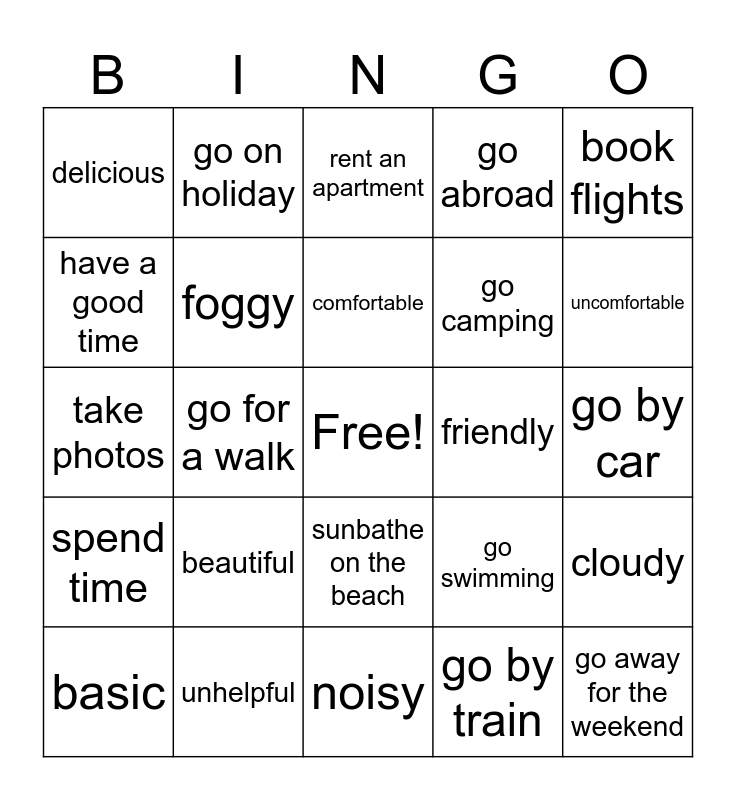 | B | I | N | G | O |
|---|---|---|---|---|
| delicious | go on holiday | rent an apartment | go abroad | book flights |
| have a good time | foggy | comfortable | go camping | uncomfortable |
| take photos | go for a walk | Free! | friendly | go by car |
| spend time | beautiful | sunbathe on the beach | go swimming | cloudy |
| basic | unhelpful | noisy | go by train | go away for the weekend |